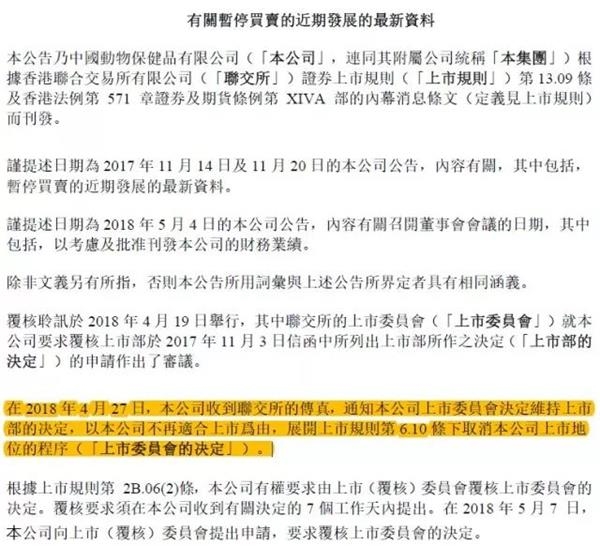 有關暫停買賣的近期發展的最新資料

本公告乃中國動物保健品有限公司（「本公司」，連同其附屬公司統稱「本集團」）根據香港聯合交易所有限公司（「聯交所」）證券上市規則（「上市規則」）第13.09條及香港法例第571章證券及期貨條例第XIVA部的內幕消息條文（定義見上市規則）而刊發。

謹提述日期為2017年11月14日及11月20日的本公司公告，內容有關，其中包括，暫停買賣的近期發展的最新資料。

謹提述日期為2018年5月4日的本公司公告，內容有關召開董事會會議的日期，其中包括，以考慮及批准刊發本公司的財務業績。

除非文義另有所指，否則本公告所用詞彙與上述公告所界定者具有相同涵義。

覆核聆訊於2018年4月19日舉行，其中聯交所的上市委員會（「上市委員會」）就本公司要求覆核上市部於2017年11月3日信函中所列出上市部所作之決定（「上市部的決定」）的申請作出了審議。

在2018年4月27日，本公司收到聯交所的傳真，通知本公司上市委員會決定維持上市部的決定，以本公司不再適合上市爲由，展開上市規則第6.10條下取消本公司上市地位的程序（「上市委員會的決定」）。

根據上市規則第2B.06(2)條，本公司有權要求由上市（覆核）委員會覆核上市委員會的決定。覆核要求須在本公司收到有關決定的7個工作天內提出。在2018年5月7日，本公司向上市（覆核）委員會提出申請，要求覆核上市委員會的決定。